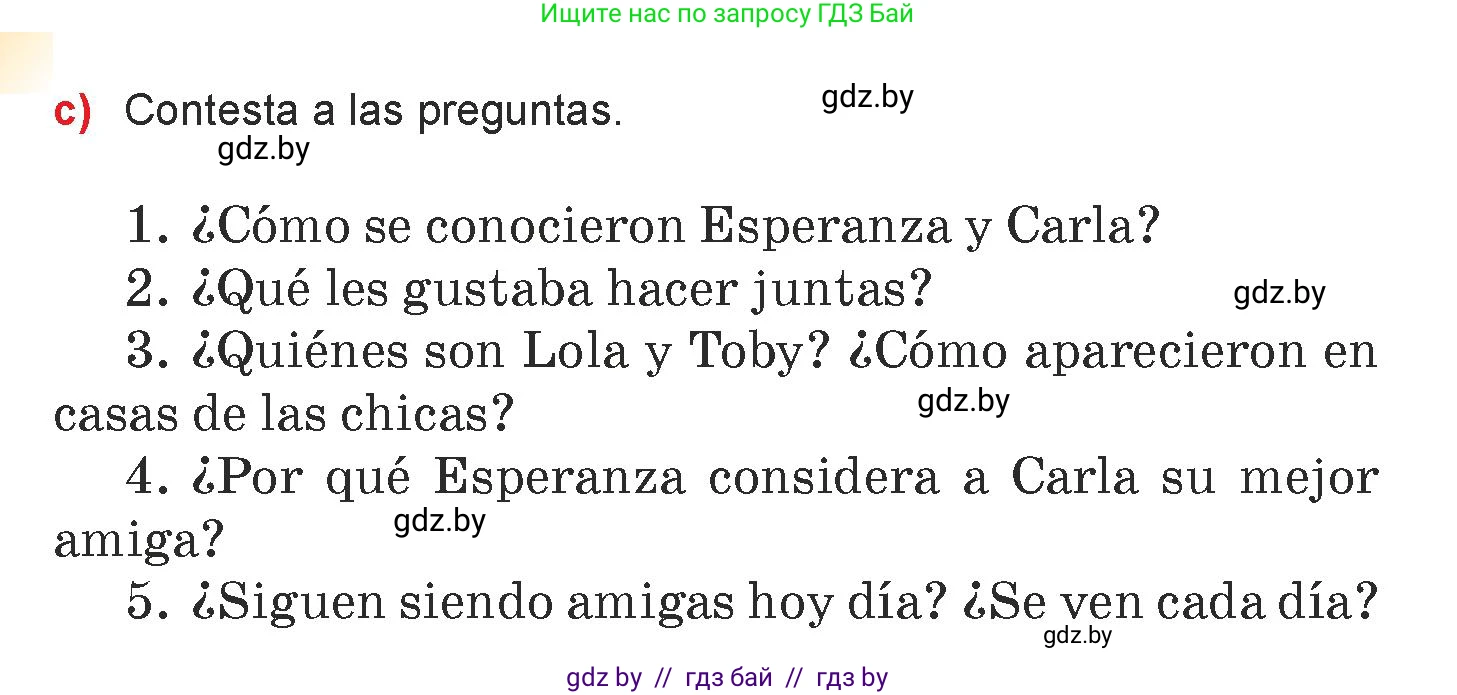 Ищите нас по запросу ГДЗ Бай

c) Contesta a las preguntas. gdz.by

gdz.by

1. ¿Cómo se conocieron Esperanza y Carla?
2. ¿Qué les gustaba hacer juntas? gdz.by
3. ¿Quiénes son Lola y Toby? ¿Cómo aparecieron en casas de las chicas? gdz.by
4. ¿Por qué Esperanza considera a Carla su mejor amiga? gdz.by
5. ¿Siguen siendo amigas hoy día? ¿Se ven cada día? gdz.by

gdz by // гдз бай // гдз by